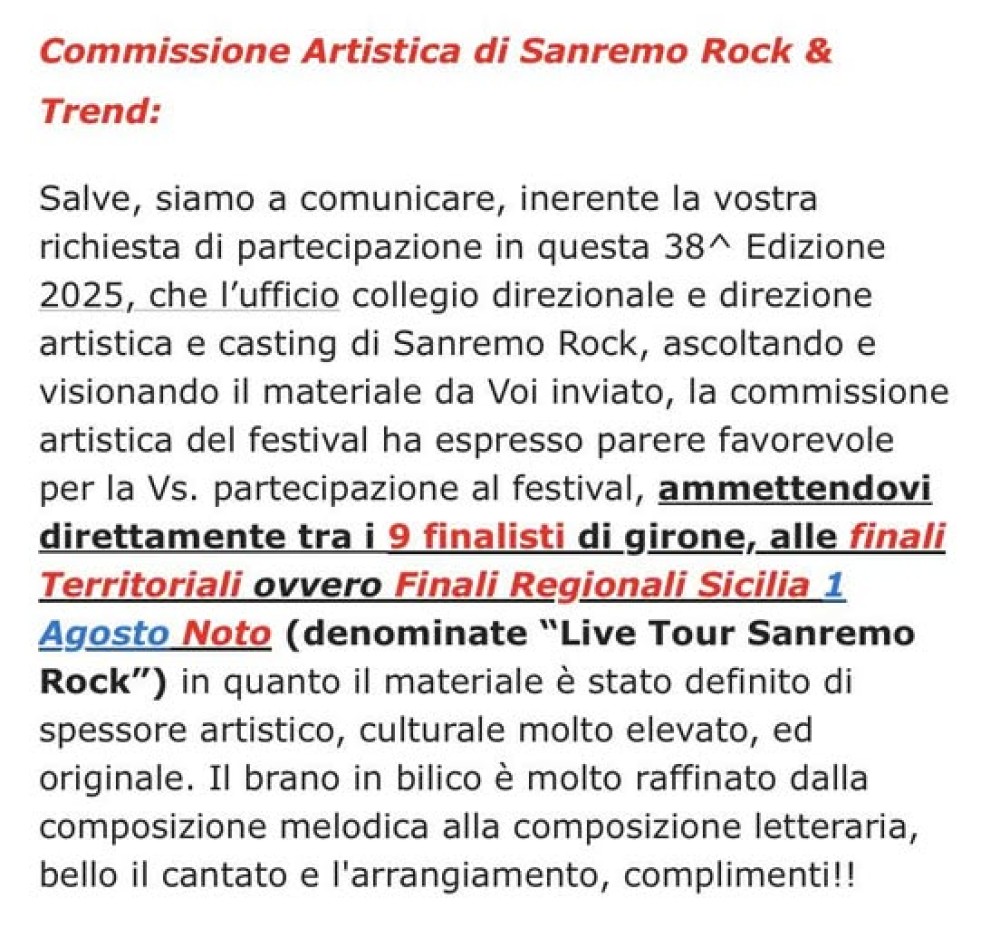 Commissione Artistica di Sanremo Rock & Trend:

Salve, siamo a comunicare, inerente la vostra richiesta di partecipazione in questa 38^ Edizione 2025, che l’ufficio collegio direzionale e direzione artistica e casting di Sanremo Rock, ascoltando e visionando il materiale da Voi inviato, la commissione artistica del festival ha espresso parere favorevole per la Vs. partecipazione al festival, ammettendovi direttamente tra i 9 finalisti di girone, alle finali Territoriali ovvero Finali Regionali Sicilia 1 Agosto Noto (denominate “Live Tour Sanremo Rock”) in quanto il materiale è stato definito di spessore artistico, culturale molto elevato, ed originale. Il brano in bilico è molto raffinato dalla composizione melodica alla composizione letteraria, bello il cantato e l'arrangiamento, complimenti!!